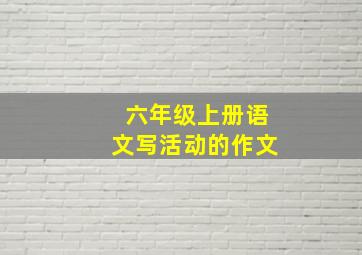 六年级上册语文写活动的作文